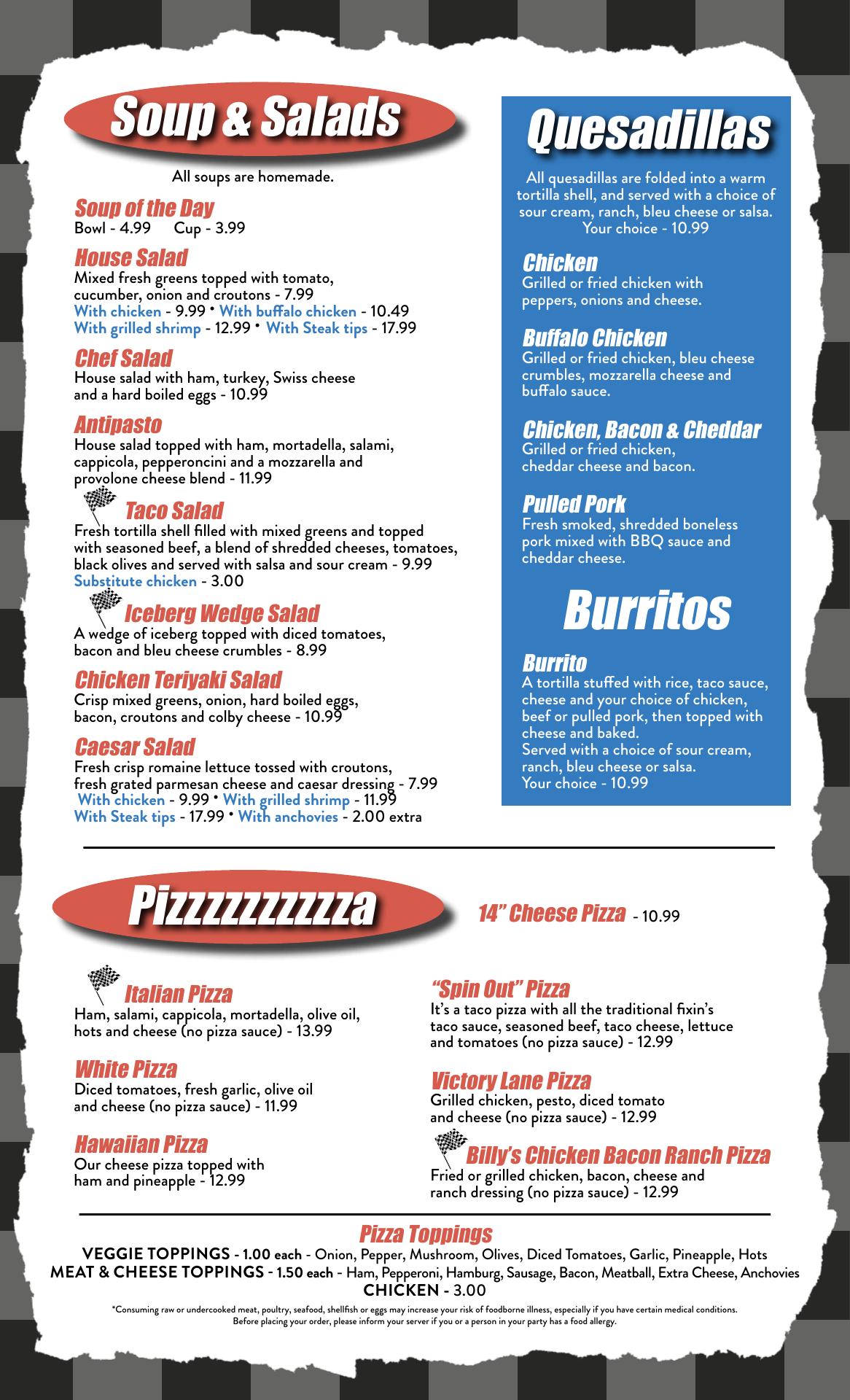 Soup & Salads

All soups are homemade.

Soup of the Day
Bowl - 4.99 Cup - 3.99

House Salad
Mixed fresh greens topped with tomato, cucumber, onion and croutons - 7.99
With chicken - 9.99 • With buffalo chicken - 10.49
With grilled shrimp - 12.99 • With Steak tips - 17.99

Chef Salad
House salad with ham, turkey, Swiss cheese and a hard boiled eggs - 10.99

Antipasto
House salad topped with ham, mortadella, salami, cappicola, pepperoncini and a mozzarella and provolone cheese blend - 11.99

Taco Salad
Fresh tortilla shell filled with mixed greens and topped with seasoned beef, a blend of shredded cheeses, tomatoes, black olives and served with salsa and sour cream - 9.99
Substitute chicken - 3.00

Iceberg Wedge Salad
A wedge of iceberg topped with diced tomatoes, bacon and bleu cheese crumbles - 8.99

Chicken Teriyaki Salad
Crisp mixed greens, onion, hard boiled eggs, bacon, croutons and colby cheese - 10.99

Caesar Salad
Fresh crisp romaine lettuce tossed with croutons, fresh grated parmesan cheese and caesar dressing - 7.99
With chicken - 9.99 • With grilled shrimp - 11.99
With Steak tips - 17.99 • With anchovies - 2.00 extra

Quesadillas

All quesadillas are folded into a warm tortilla shell, and served with a choice of sour cream, ranch, bleu cheese or salsa.
Your choice - 10.99

Chicken
Grilled or fried chicken with peppers, onions and cheese.

Buffalo Chicken
Grilled or fried chicken, bleu cheese crumbles, mozzarella cheese and buffalo sauce.

Chicken, Bacon & Cheddar
Grilled or fried chicken, cheddar cheese and bacon.

Pulled Pork
Fresh smoked, shredded boneless pork mixed with BBQ sauce and cheddar cheese.

Burritos

Burrito
A tortilla stuffed with rice, taco sauce, cheese and your choice of chicken, beef or pulled pork, then topped with cheese and baked.
Served with a choice of sour cream, ranch, bleu cheese or salsa.
Your choice - 10.99

Pizzzzzzzzzza

14" Cheese Pizza - 10.99

Italian Pizza
Ham, salami, cappicola, mortadella, olive oil, hots and cheese (no pizza sauce) - 13.99

White Pizza
Diced tomatoes, fresh garlic, olive oil and cheese (no pizza sauce) - 11.99

Hawaiian Pizza
Our cheese pizza topped with ham and pineapple - 12.99

"Spin Out" Pizza
It's a taco pizza with all the traditional fixin's taco sauce, seasoned beef, taco cheese, lettuce and tomatoes (no pizza sauce) - 12.99

Victory Lane Pizza
Grilled chicken, pesto, diced tomato and cheese (no pizza sauce) - 12.99

Billy's Chicken Bacon Ranch Pizza
Fried or grilled chicken, bacon, cheese and ranch dressing (no pizza sauce) - 12.99

Pizza Toppings
VEGGIE TOPPINGS - 1.00 each - Onion, Pepper, Mushroom, Olives, Diced Tomatoes, Garlic, Pineapple, Hots
MEAT & CHEESE TOPPINGS - 1.50 each - Ham, Pepperoni, Hamburg, Sausage, Bacon, Meatball, Extra Cheese, Anchovies
CHICKEN - 3.00

*Consuming raw or undercooked meat, poultry, seafood, shellfish or eggs may increase your risk of foodborne illness, especially if you have certain medical conditions. Before placing your order, please inform your server if you or a person in your party has a food allergy.